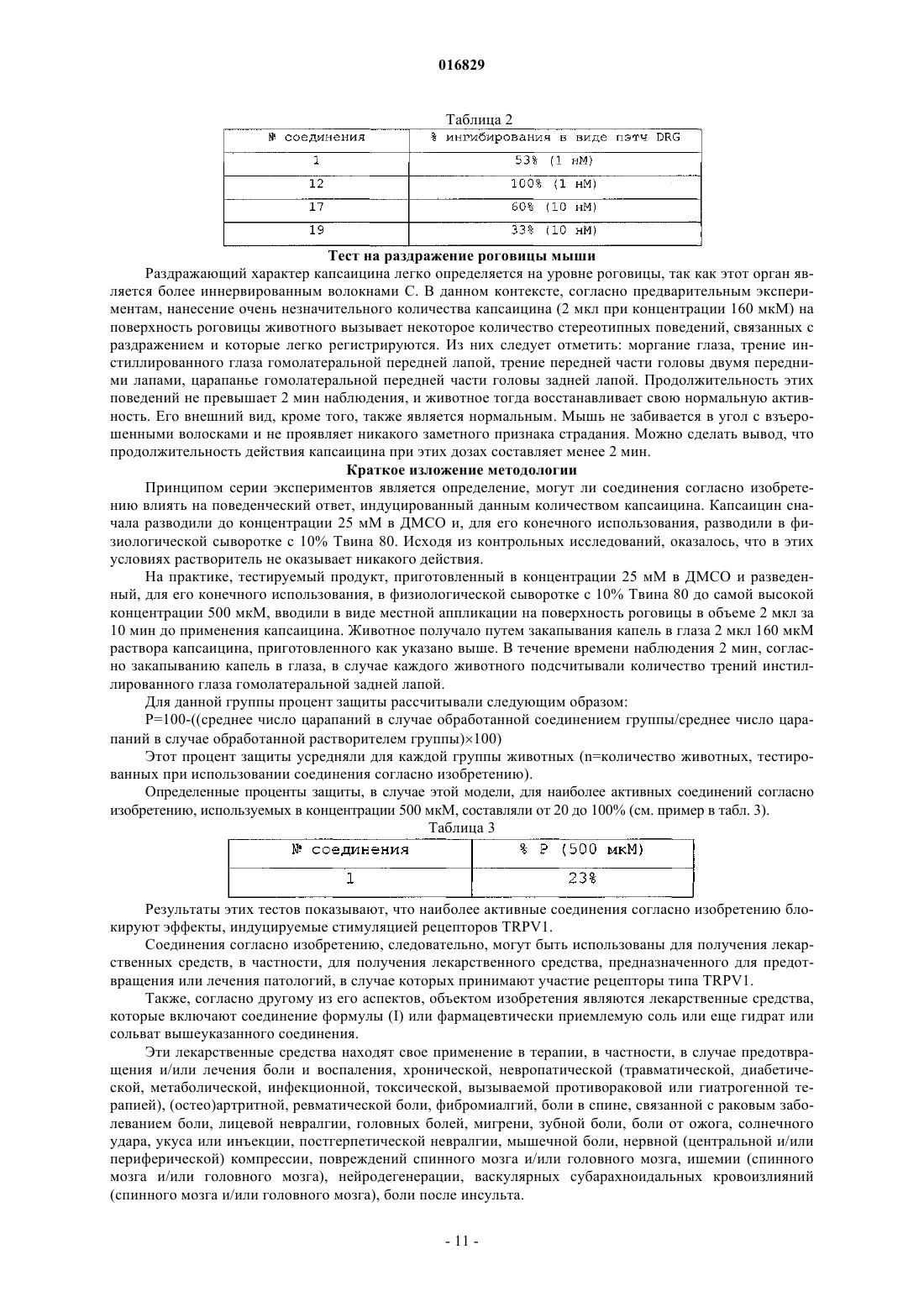 016829

Таблица 2

| № соединения | % ингибирования в виде пэтч DRG |
|---|---|
| 1 | 53% (1 нМ) |
| 12 | 100% (1 нМ) |
| 17 | 60% (10 нМ) |
| 19 | 33% (10 нМ) |

Тест на раздражение роговицы мыши

Раздражающий характер капсаицина легко определяется на уровне роговицы, так как этот орган является более иннервированным волокнами С. В данном контексте, согласно предварительным экспериментам, нанесение очень незначительного количества капсаицина (2 мкл при концентрации 160 мкМ) на поверхность роговицы животного вызывает некоторое количество стереотипных поведений, связанных с раздражением и которые легко регистрируются. Из них следует отметить: моргание глаза, трение инстиллированного глаза гомолатеральной передней лапой, трение передней части головы двумя передними лапами, царапанье гомолатеральной передней части головы задней лапой. Продолжительность этих поведений не превышает 2 мин наблюдения, и животное тогда восстанавливает свою нормальную активность. Его внешний вид, кроме того, также является нормальным. Мышь не забивается в угол с взъерошенными волосками и не проявляет никакого заметного признака страдания. Можно сделать вывод, что продолжительность действия капсаицина при этих дозах составляет менее 2 мин.

Краткое изложение методологии

Принципом серии экспериментов является определение, могут ли соединения согласно изобретению влиять на поведенческий ответ, индуцированный данным количеством капсаицина. Капсаицин сначала разводили до концентрации 25 мМ в ДМСО и, для его конечного использования, разводили в физиологической сыворотке с 10% Твина 80. Исходя из контрольных исследований, оказалось, что в этих условиях растворитель не оказывает никакого действия.

На практике, тестируемый продукт, приготовленный в концентрации 25 мМ в ДМСО и разведенный, для его конечного использования, в физиологической сыворотке с 10% Твина 80 до самой высокой концентрации 500 мкМ, вводили в виде местной аппликации на поверхность роговицы в объеме 2 мкл за 10 мин до применения капсаицина. Животное получало путем закапывания капель в глаза 2 мкл 160 мкМ раствора капсаицина, приготовленного как указано выше. В течение времени наблюдения 2 мин, согласно закапыванию капель в глаза, в случае каждого животного подсчитывали количество трений инстиллированного глаза гомолатеральной задней лапой.

Для данной группы процент защиты рассчитывали следующим образом:

P=100-((среднее число царапаний в случае обработанной соединением группы/среднее число царапаний в случае обработанной растворителем группы)×100)

Этот процент защиты усредняли для каждой группы животных (n=количество животных, тестированных при использовании соединения согласно изобретению).

Определенные проценты защиты, в случае этой модели, для наиболее активных соединений согласно изобретению, используемых в концентрации 500 мкМ, составляли от 20 до 100% (см. пример в табл. 3).

Таблица 3

| № соединения | % P (500 мкМ) |
|---|---|
| 1 | 23% |

Результаты этих тестов показывают, что наиболее активные соединения согласно изобретению блокируют эффекты, индуцируемые стимуляцией рецепторов TRPV1.

Соединения согласно изобретению, следовательно, могут быть использованы для получения лекарственных средств, в частности, для получения лекарственного средства, предназначенного для предотвращения или лечения патологий, в случае которых принимают участие рецепторы типа TRPV1.

Также, согласно другому из его аспектов, объектом изобретения являются лекарственные средства, которые включают соединение формулы (I) или фармацевтически приемлемую соль или еще гидрат или сольват вышеуказанного соединения.

Эти лекарственные средства находят свое применение в терапии, в частности, в случае предотвращения и/или лечения боли и воспаления, хронической, невропатической (травматической, диабетической, метаболической, инфекционной, токсической, вызываемой противораковой или гиатрогенной терапией), (остео)артритной, ревматической боли, фибромиалгий, боли в спине, связанной с раковым заболеванием боли, лицевой невралгии, головных болей, мигрени, зубной боли, боли от ожога, солнечного удара, укуса или инъекции, постгерпетической невралгии, мышечной боли, нервной (центральной и/или периферической) компрессии, повреждений спинного мозга и/или головного мозга, ишемии (спинного мозга и/или головного мозга), нейродегенерации, васкулярных субарахноидальных кровоизлияний (спинного мозга и/или головного мозга), боли после инсульта.

- 11 -